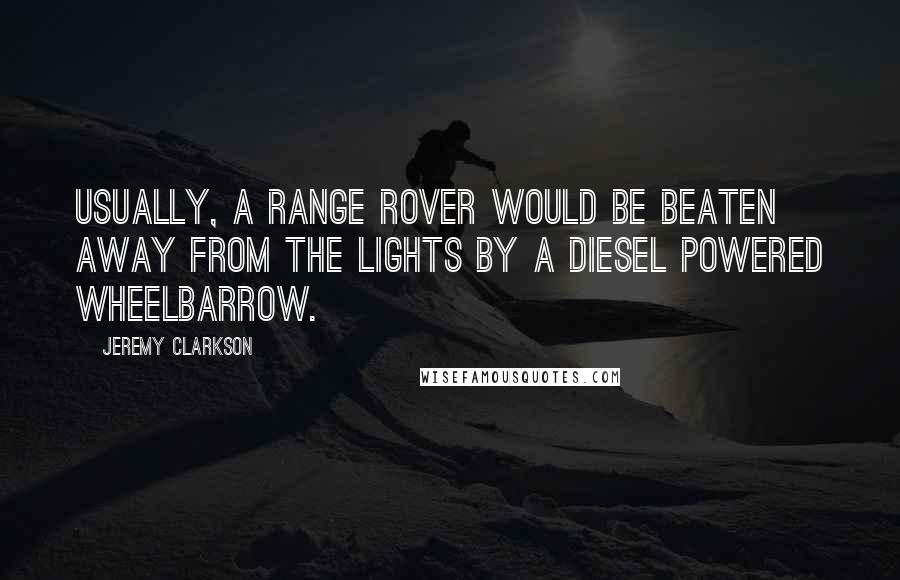 USUALLY, A RANGE ROVER WOULD BE BEATEN AWAY FROM THE LIGHTS BY A DIESEL POWERED WHEELBARROW.

JEREMY CLARKSON

WISEFAMOUSQUOTES.COM